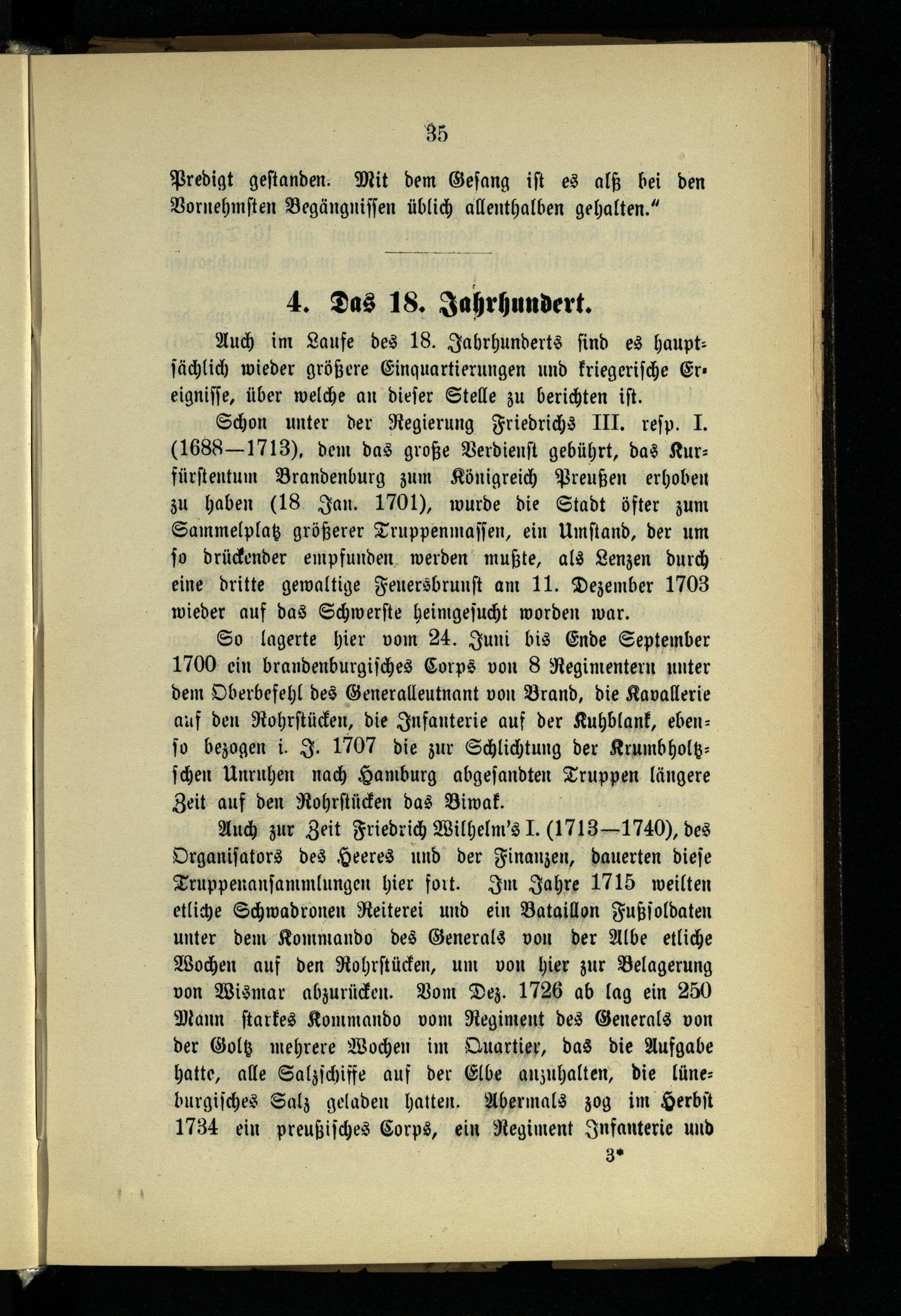 35

Predigt gestanden. Mit dem Gesang ist es alß bei den Vornehmsten Begängnissen üblich allenthalben gehalten."

4. Das 18. Jahrhundert.

Auch im Laufe des 18. Jahrhunderts sind es hauptsächlich wieder größere Einquartierungen und kriegerische Ereignisse, über welche an dieser Stelle zu berichten ist.

Schon unter der Regierung Friedrichs III. resp. I. (1688—1713), dem das große Verdienst gebührt, das Kurfürstentum Brandenburg zum Königreich Preußen erhoben zu haben (18 Jan. 1701), wurde die Stadt öfter zum Sammelplatz größerer Truppenmassen, ein Umstand, der um so drückender empfunden werden mußte, als Lenzen durch eine dritte gewaltige Feuersbrunst am 11. Dezember 1703 wieder auf das Schwerste heimgesucht worden war.

So lagerte hier vom 24. Juni bis Ende September 1700 ein brandenburgisches Corps von 8 Regimentern unter dem Oberbefehl des Generalleutnant von Brand, die Kavallerie auf den Rohrstücken, die Infanterie auf der Kuhblank, ebenso bezogen i. J. 1707 die zur Schlichtung der Krumbholtzschen Unruhen nach Hamburg abgesandten Truppen längere Zeit auf den Rohrstücken das Biwak.

Auch zur Zeit Friedrich Wilhelm's I. (1713—1740), des Organisators des Heeres und der Finanzen, dauerten diese Truppenansammlungen hier fort. Im Jahre 1715 weilten etliche Schwadronen Reiterei und ein Bataillon Fußsoldaten unter dem Kommando des Generals von der Albe etliche Wochen auf den Rohrstücken, um von hier zur Belagerung von Wismar abzurücken. Vom Dez. 1726 ab lag ein 250 Mann starkes Kommando vom Regiment des Generals von der Goltz mehrere Wochen im Quartier, das die Aufgabe hatte, alle Salzschiffe auf der Elbe anzuhalten, die lüneburgisches Salz geladen hatten. Abermals zog im Herbst 1734 ein preußisches Corps, ein Regiment Infanterie und

3*